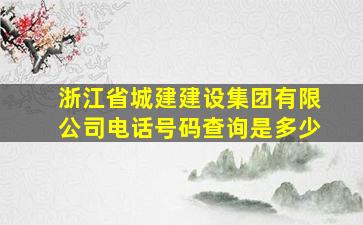 浙江省城建建设集团有限公司电话号码查询是多少